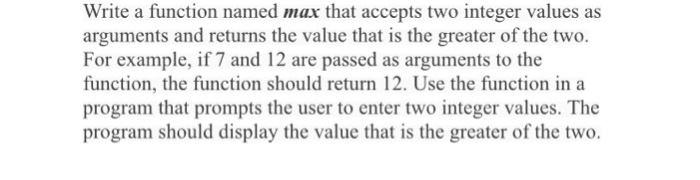 Write a function named max that accepts two integer values as arguments and returns the value that is the greater of the two. For example, if 7 and 12 are passed as arguments to the function, the function should return 12. Use the function in a program that prompts the user to enter two integer values. The program should display the value that is the greater of the two.